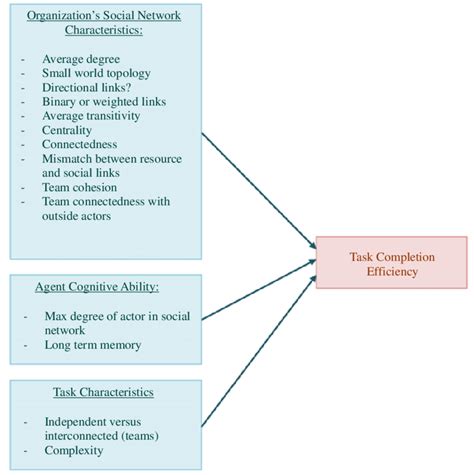 Organization's Social Network Characteristics:

- Average degree
- Small world topology
- Directional links?
- Binary or weighted links
- Average transitivity
- Centrality
- Connectedness
- Mismatch between resource and social links
- Team cohesion
- Team connectedness with outside actors

Agent Cognitive Ability:

- Max degree of actor in social network
- Long term memory

Task Characteristics

- Independent versus interconnected (teams)
- Complexity

Task Completion Efficiency